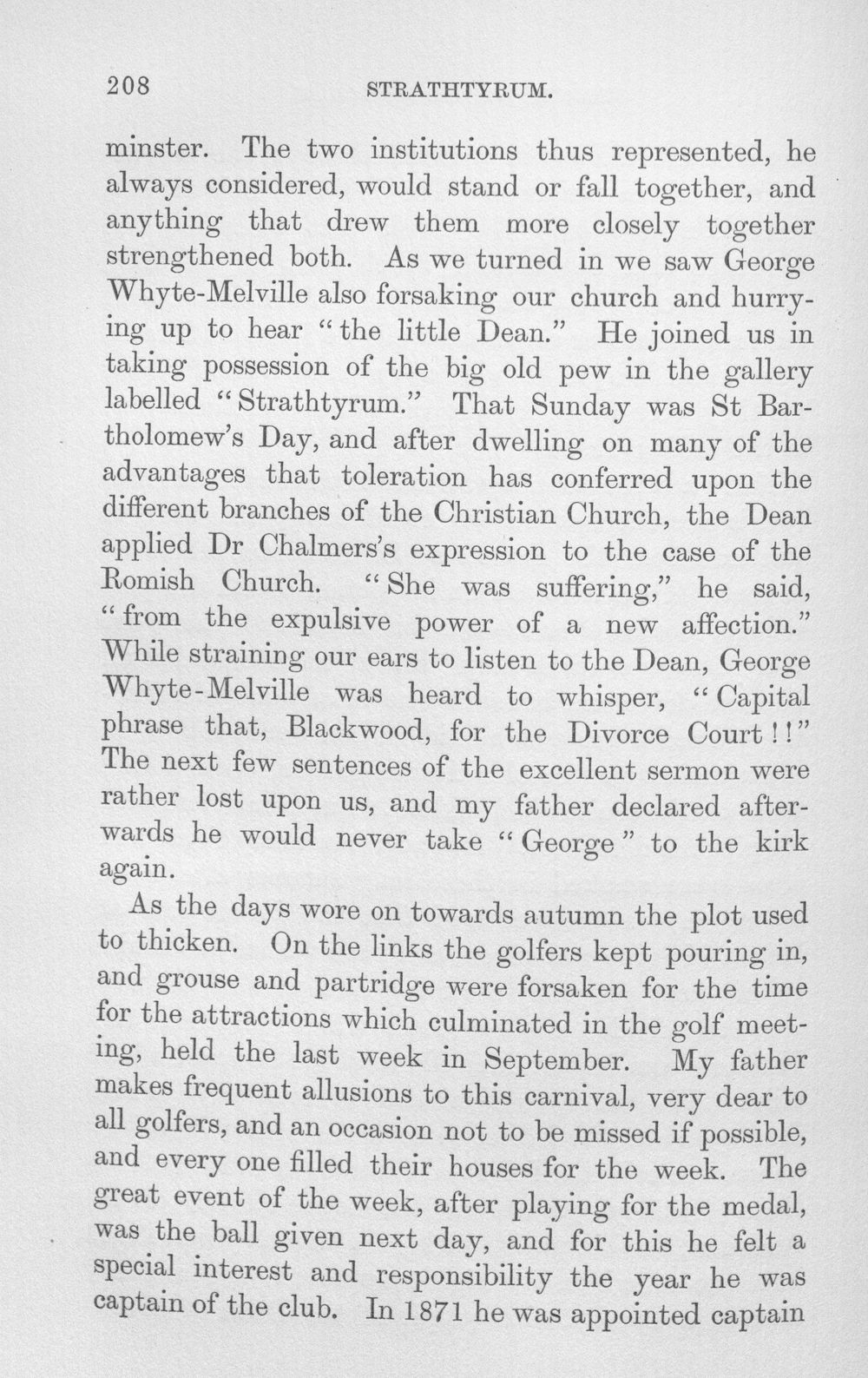 208 STRATHTYRUM.

minster. The two institutions thus represented, he always considered, would stand or fall together, and anything that drew them more closely together strengthened both. As we turned in we saw George Whyte-Melville also forsaking our church and hurrying up to hear "the little Dean." He joined us in taking possession of the big old pew in the gallery labelled "Strathtyrum." That Sunday was St Bartholomew's Day, and after dwelling on many of the advantages that toleration has conferred upon the different branches of the Christian Church, the Dean applied Dr Chalmers's expression to the case of the Romish Church. "She was suffering," he said, "from the expulsive power of a new affection." While straining our ears to listen to the Dean, George Whyte-Melville was heard to whisper, "Capital phrase that, Blackwood, for the Divorce Court!!" The next few sentences of the excellent sermon were rather lost upon us, and my father declared afterwards he would never take "George" to the kirk again.

As the days wore on towards autumn the plot used to thicken. On the links the golfers kept pouring in, and grouse and partridge were forsaken for the time for the attractions which culminated in the golf meeting, held the last week in September. My father makes frequent allusions to this carnival, very dear to all golfers, and an occasion not to be missed if possible, and every one filled their houses for the week. The great event of the week, after playing for the medal, was the ball given next day, and for this he felt a special interest and responsibility the year he was captain of the club. In 1871 he was appointed captain